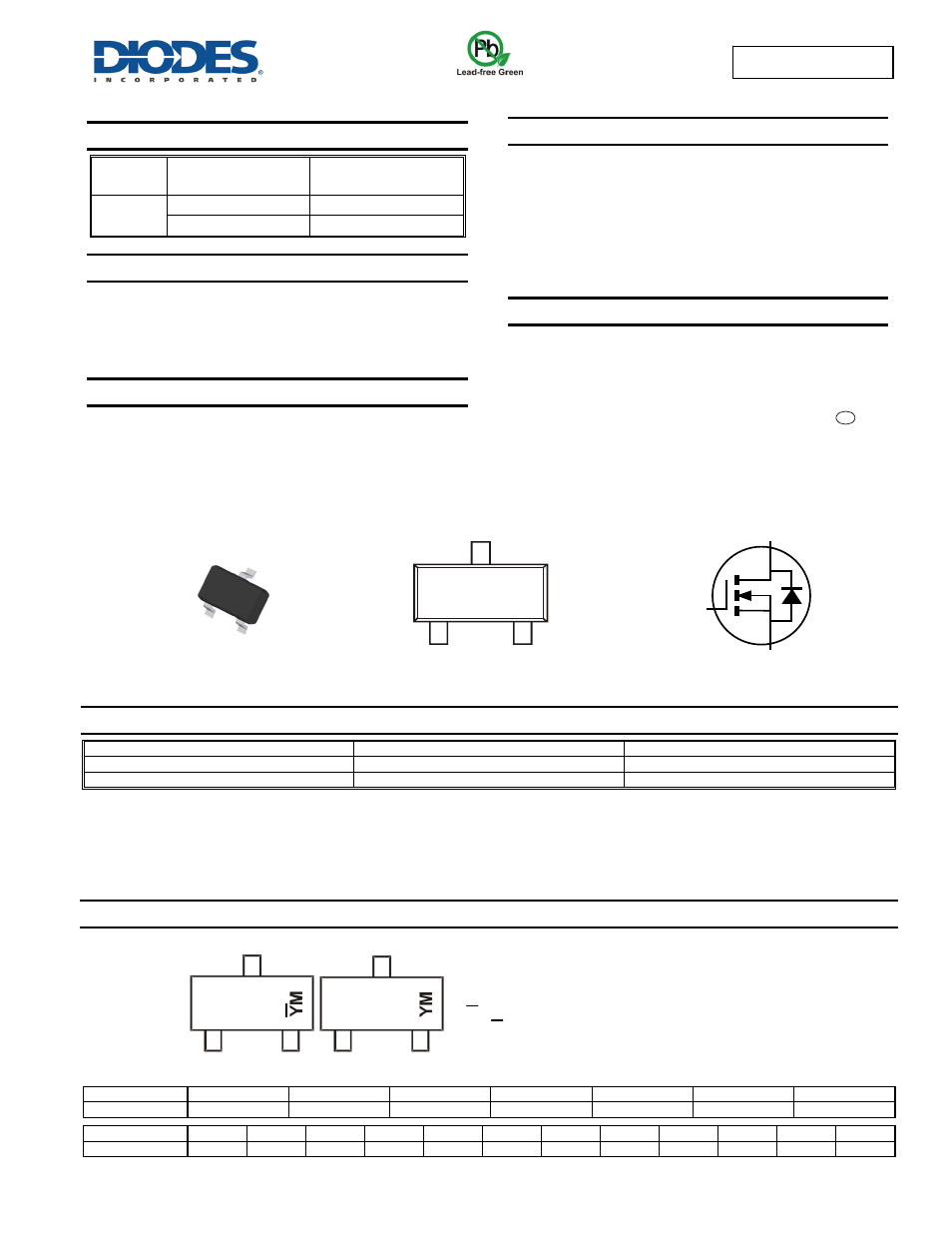 DIODES
INCORPORATED

Pb
Lead-free Green

YM

YM